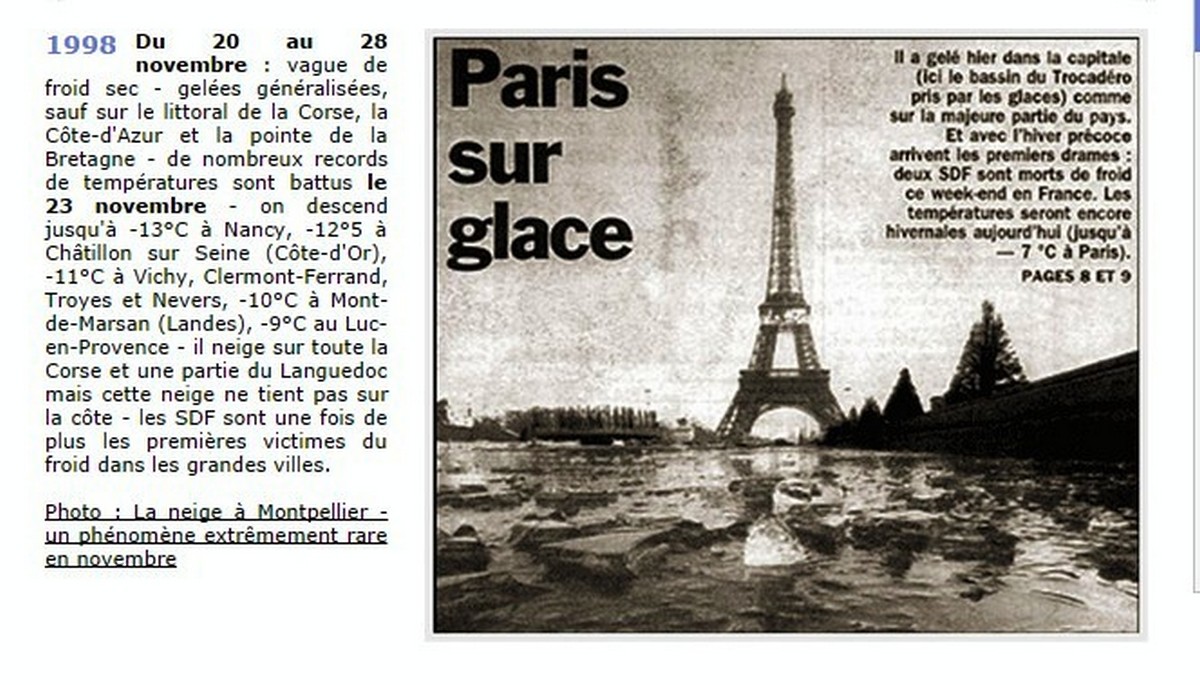 1998 Du 20 au 28 novembre : vague de froid sec - gelées généralisées, sauf sur le littoral de la Corse, la Côte-d'Azur et la pointe de la Bretagne - de nombreux records de températures sont battus le 23 novembre - on descend jusqu'à -13°C à Nancy, -12°5 à Châtillon sur Seine (Côte-d'Or), -11°C à Vichy, Clermont-Ferrand, Troyes et Nevers, -10°C à Mont-de-Marsan (Landes), -9°C au Luc-en-Provence - il neige sur toute la Corse et une partie du Languedoc mais cette neige ne tient pas sur la côte - les SDF sont une fois de plus les premières victimes du froid dans les grandes villes.

Photo : La neige à Montpellier - un phénomène extrêmement rare en novembre

Paris sur glace

Il a gelé hier dans la capitale (ici le bassin du Trocadéro pris par les glaces) comme sur la majeure partie du pays. Et avec l'hiver précoce arrivent les premiers drames : deux SDF sont morts de froid ce week-end en France. Les températures seront encore hivernales aujourd'hui (jusqu'à — 7 °C à Paris).

PAGES 8 ET 9